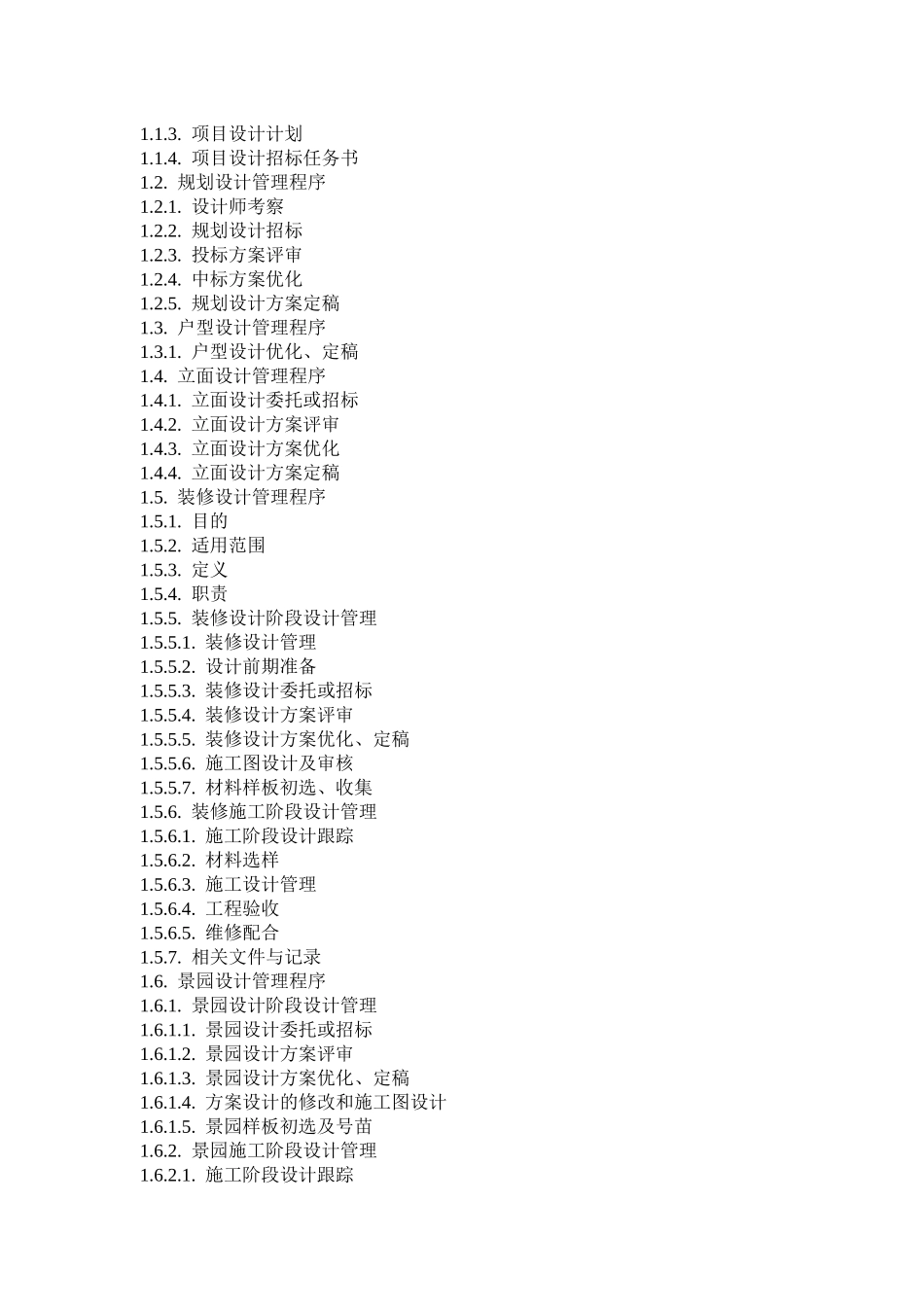 1.1.3. 项目设计计划
1.1.4. 项目设计招标任务书
1.2. 规划设计管理程序
1.2.1. 设计师考察
1.2.2. 规划设计招标
1.2.3. 投标方案评审
1.2.4. 中标方案优化
1.2.5. 规划设计方案定稿
1.3. 户型设计管理程序
1.3.1. 户型设计优化、定稿
1.4. 立面设计管理程序
1.4.1. 立面设计委托或招标
1.4.2. 立面设计方案评审
1.4.3. 立面设计方案优化
1.4.4. 立面设计方案定稿
1.5. 装修设计管理程序
1.5.1. 目的
1.5.2. 适用范围
1.5.3. 定义
1.5.4. 职责
1.5.5. 装修设计阶段设计管理
1.5.5.1. 装修设计管理
1.5.5.2. 设计前期准备
1.5.5.3. 装修设计委托或招标
1.5.5.4. 装修设计方案评审
1.5.5.5. 装修设计方案优化、定稿
1.5.5.6. 施工图设计及审核
1.5.5.7. 材料样板初选、收集
1.5.6. 装修施工阶段设计管理
1.5.6.1. 施工阶段设计跟踪
1.5.6.2. 材料选样
1.5.6.3. 施工设计管理
1.5.6.4. 工程验收
1.5.6.5. 维修配合
1.5.7. 相关文件与记录
1.6. 景园设计管理程序
1.6.1. 景园设计阶段设计管理
1.6.1.1. 景园设计委托或招标
1.6.1.2. 景园设计方案评审
1.6.1.3. 景园设计方案优化、定稿
1.6.1.4. 方案设计的修改和施工图设计
1.6.1.5. 景园样板初选及号苗
1.6.2. 景园施工阶段设计管理
1.6.2.1. 施工阶段设计跟踪